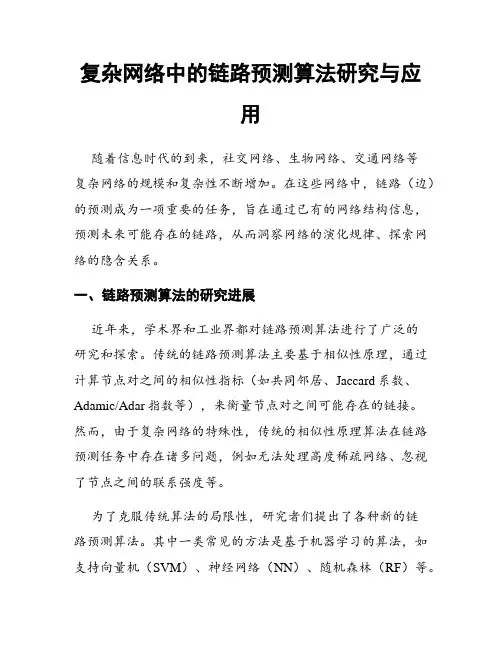 复杂网络中的链路预测算法研究与应用

随着信息时代的到来，社交网络、生物网络、交通网络等复杂网络的规模和复杂性不断增加。在这些网络中，链路（边）的预测成为一项重要的任务，旨在通过已有的网络结构信息，预测未来可能存在的链路，从而洞察网络的演化规律、探索网络的隐含关系。

一、链路预测算法的研究进展

近年来，学术界和工业界都对链路预测算法进行了广泛的研究和探索。传统的链路预测算法主要基于相似性原理，通过计算节点对之间的相似性指标（如共同邻居、Jaccard 系数、Adamic/Adar 指数等），来衡量节点对之间可能存在的链接。然而，由于复杂网络的特殊性，传统的相似性原理算法在链路预测任务中存在诸多问题，例如无法处理高度稀疏网络、忽视了节点之间的联系强度等。

为了克服传统算法的局限性，研究者们提出了各种新的链路预测算法。其中一类常见的方法是基于机器学习的算法，如支持向量机（SVM）、神经网络（NN）、随机森林（RF）等。